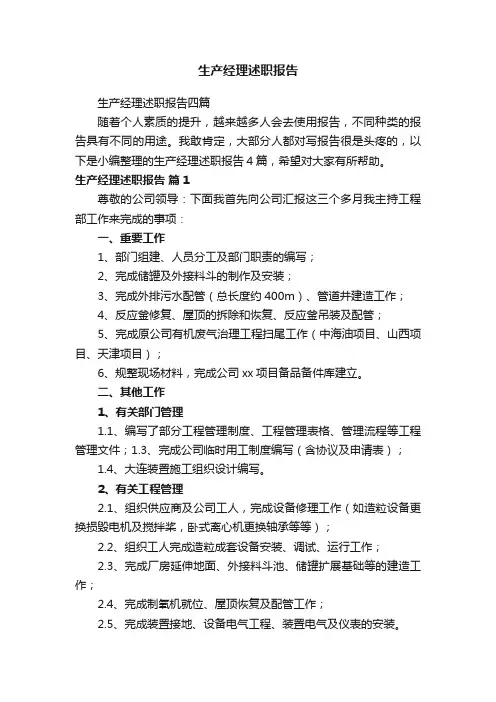 生产经理述职报告

生产经理述职报告四篇

随着个人素质的提升，越来越多人会去使用报告，不同种类的报告具有不同的用途。我敢肯定，大部分人都对写报告很是头疼的，以下是小编整理的生产经理述职报告4篇，希望对大家有所帮助。

生产经理述职报告 篇1

尊敬的公司领导：下面我首先向公司汇报这三个多月我主持工程部工作来完成的事项：

一、重要工作

1、部门组建、人员分工及部门职责的编写；

2、完成储罐及外接料斗的制作及安装；

3、完成外排污水配管（总长度约400m）、管道井建造工作；

4、反应釜修复、屋顶的拆除和恢复、反应釜吊装及配管；

5、完成原公司有机废气治理工程扫尾工作（中海油项目、山西项目、天津项目）；

6、规整现场材料，完成公司xx项目备品备件库建立。

二、其他工作

1、有关部门管理

1.1、编写了部分工程管理制度、工程管理表格、管理流程等工程管理文件；1.3、完成公司临时用工制度编写（含协议及申请表）；

1.4、大连装置施工组织设计编写。

2、有关工程管理

2.1、组织供应商及公司工人，完成设备修理工作（如造粒设备更换损毁电机及搅拌桨，卧式离心机更换轴承等等）；

2.2、组织工人完成造粒成套设备安装、调试、运行工作；

2.3、完成厂房延伸地面、外接料斗池、储罐扩展基础等的建造工作；

2.4、完成制氧机就位、屋顶恢复及配管工作；

2.5、完成装置接地、设备电气工程、装置电气及仪表的安装。